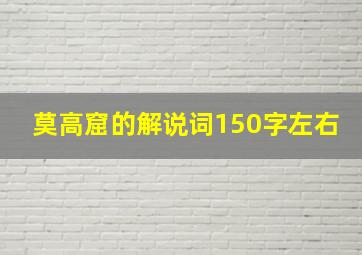 莫高窟的解说词150字左右